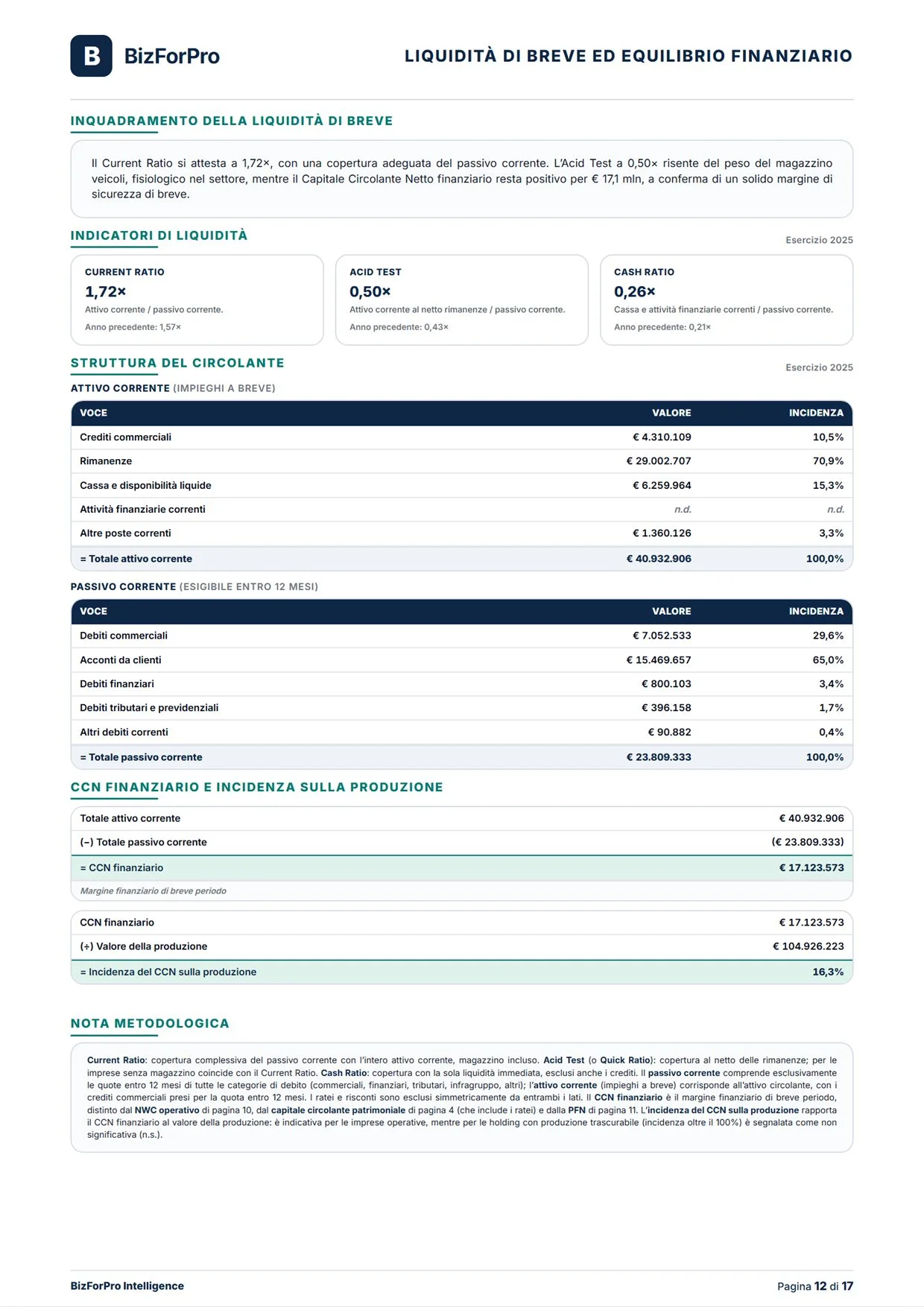 B BizForPro

LIQUIDITÀ DI BREVE ED EQUILIBRIO FINANZIARIO

INQUADRAMENTO DELLA LIQUIDITÀ DI BREVE

Il Current Ratio si attesta a 1,72×, con una copertura adeguata del passivo corrente. L'Acid Test a 0,50× risente del peso del magazzino veicoli, fisiologico nel settore, mentre il Capitale Circolante Netto finanziario resta positivo per € 17,1 mln, a conferma di un solido margine di sicurezza di breve.

INDICATORI DI LIQUIDITÀ

Esercizio 2025

CURRENT RATIO
1,72×
Attivo corrente / passivo corrente.
Anno precedente: 1,57×

ACID TEST
0,50×
Attivo corrente al netto rimanenze / passivo corrente.
Anno precedente: 0,43×

CASH RATIO
0,26×
Cassa e attività finanziarie correnti / passivo corrente.
Anno precedente: 0,21×

STRUTTURA DEL CIRCOLANTE

Esercizio 2025

ATTIVO CORRENTE (IMPIEGHI A BREVE)

| VOCE | VALORE | INCIDENZA |
|---|---|---|
| Crediti commerciali | € 4.310.109 | 10,5% |
| Rimanenze | € 29.002.707 | 70,9% |
| Cassa e disponibilità liquide | € 6.259.964 | 15,3% |
| Attività finanziarie correnti | n.d. | n.d. |
| Altre poste correnti | € 1.360.126 | 3,3% |
| = Totale attivo corrente | € 40.932.906 | 100,0% |

PASSIVO CORRENTE (ESIGIBILE ENTRO 12 MESI)

| VOCE | VALORE | INCIDENZA |
|---|---|---|
| Debiti commerciali | € 7.052.533 | 29,6% |
| Acconti da clienti | € 15.469.657 | 65,0% |
| Debiti finanziari | € 800.103 | 3,4% |
| Debiti tributari e previdenziali | € 396.158 | 1,7% |
| Altri debiti correnti | € 90.882 | 0,4% |
| = Totale passivo corrente | € 23.809.333 | 100,0% |

CCN FINANZIARIO E INCIDENZA SULLA PRODUZIONE

Totale attivo corrente € 40.932.906
(−) Totale passivo corrente (€ 23.809.333)
= CCN finanziario € 17.123.573
Margine finanziario di breve periodo

CCN finanziario € 17.123.573
(÷) Valore della produzione € 104.926.223
= Incidenza del CCN sulla produzione 16,3%

NOTA METODOLOGICA

Current Ratio: copertura complessiva del passivo corrente con l'intero attivo corrente, magazzino incluso. Acid Test (o Quick Ratio): copertura al netto delle rimanenze; per le imprese senza magazzino coincide con il Current Ratio. Cash Ratio: copertura con la sola liquidità immediata, esclusi anche i crediti. Il passivo corrente comprende esclusivamente le quote entro 12 mesi di tutte le categorie di debito (commerciali, finanziari, tributari, infragruppo, altri); l'attivo corrente (impieghi a breve) corrisponde all'attivo circolante, con i crediti commerciali presi per la quota entro 12 mesi. I ratei e risconti sono esclusi simmetricamente da entrambi i lati. Il CCN finanziario è il margine finanziario di breve periodo, distinto dal NWC operativo di pagina 10, dal capitale circolante patrimoniale di pagina 4 (che include i ratei) e dalla PFN di pagina 11. L'incidenza del CCN sulla produzione rapporta il CCN finanziario al valore della produzione: è indicativa per le imprese operative, mentre per le holding con produzione trascurabile (incidenza oltre il 100%) è segnalata come non significativa (n.s.).

BizForPro Intelligence

Pagina 12 di 17